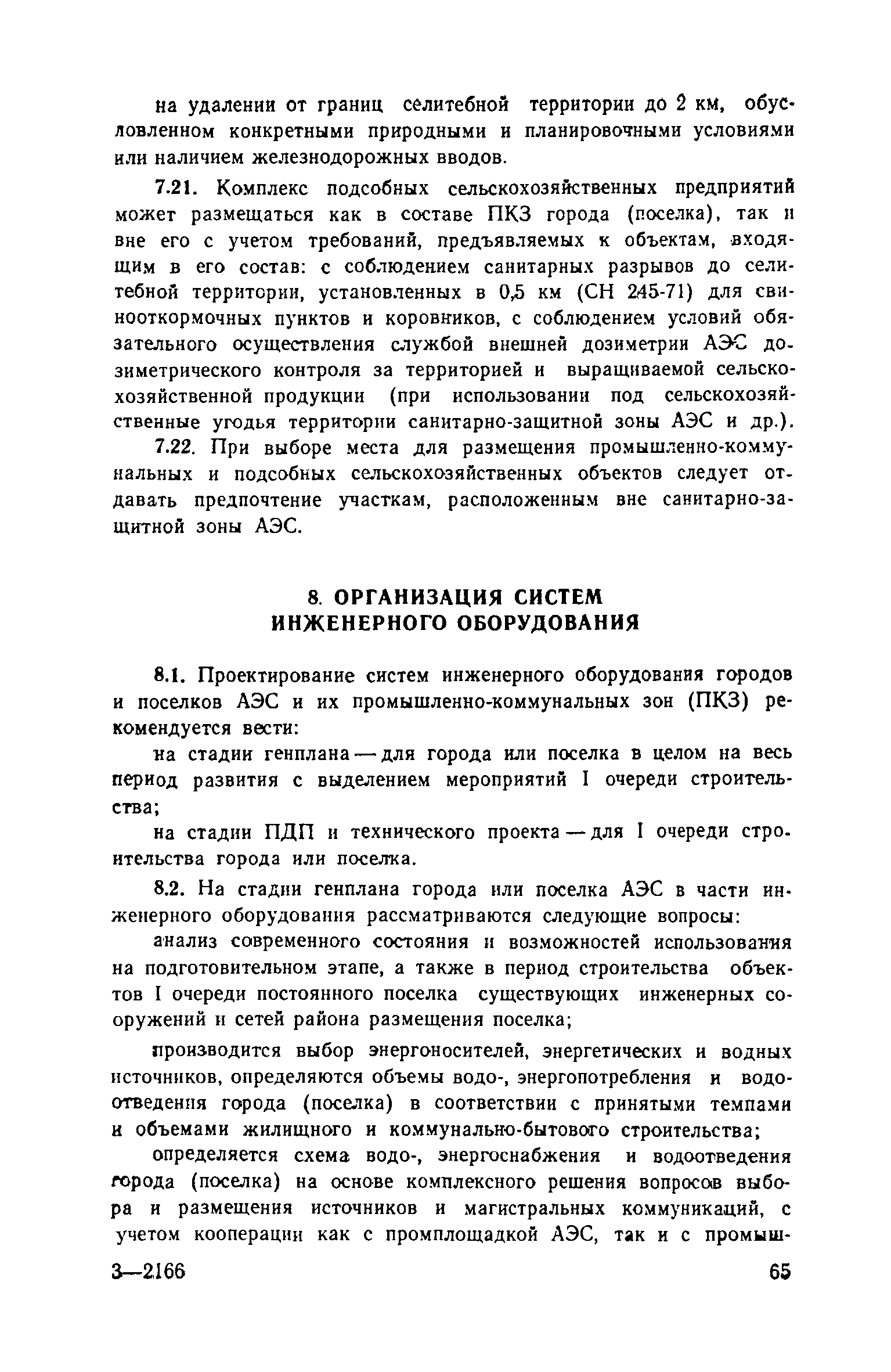 на удалении от границ селитебной территории до 2 км, обусловленном конкретными природными и планировочными условиями или наличием железнодорожных вводов.

7.21. Комплекс подсобных сельскохозяйственных предприятий может размещаться как в составе ПКЗ города (поселка), так и вне его с учетом требований, предъявляемых к объектам, входящим в его состав: с соблюдением санитарных разрывов до селитебной территории, установленных в 0,5 км (СН 245-71) для свинооткормочных пунктов и коровников, с соблюдением условий обязательного осуществления службой внешней дозиметрии АЭС дозиметрического контроля за территорией и выращиваемой сельскохозяйственной продукции (при использовании под сельскохозяйственные угодья территории санитарно-защитной зоны АЭС и др.).

7.22. При выборе места для размещения промышленно-коммунальных и подсобных сельскохозяйственных объектов следует отдавать предпочтение участкам, расположенным вне санитарно-защитной зоны АЭС.

8. ОРГАНИЗАЦИЯ СИСТЕМ ИНЖЕНЕРНОГО ОБОРУДОВАНИЯ

8.1. Проектирование систем инженерного оборудования городов и поселков АЭС и их промышленно-коммунальных зон (ПКЗ) рекомендуется вести:

на стадии генплана — для города или поселка в целом на весь период развития с выделением мероприятий I очереди строительства;

на стадии ПДП и технического проекта — для I очереди строительства города или поселка.

8.2. На стадии генплана города или поселка АЭС в части инженерного оборудования рассматриваются следующие вопросы:

анализ современного состояния и возможностей использования на подготовительном этапе, а также в период строительства объектов I очереди постоянного поселка существующих инженерных сооружений и сетей района размещения поселка;

производится выбор энергоносителей, энергетических и водных источников, определяются объемы водо-, энергопотребления и водоотведения города (поселка) в соответствии с принятыми темпами и объемами жилищного и коммунально-бытового строительства;

определяется схема водо-, энергоснабжения и водоотведения города (поселка) на основе комплексного решения вопросов выбора и размещения источников и магистральных коммуникаций, с учетом кооперации как с промплощадкой АЭС, так и с промыш-

3—2166 65